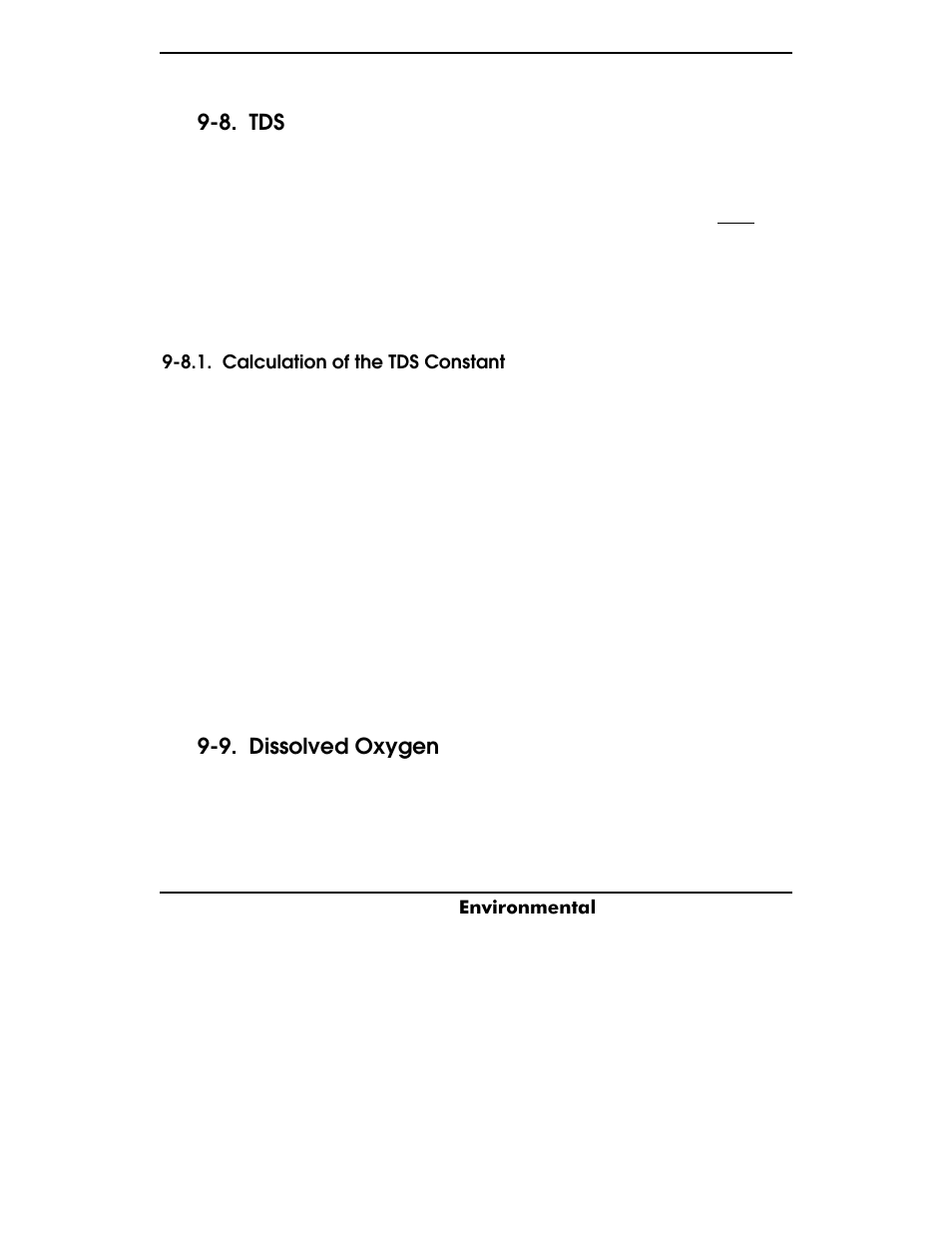 9-8. TDS

9-8.1. Calculation of the TDS Constant

9-9. Dissolved Oxygen

Environmental